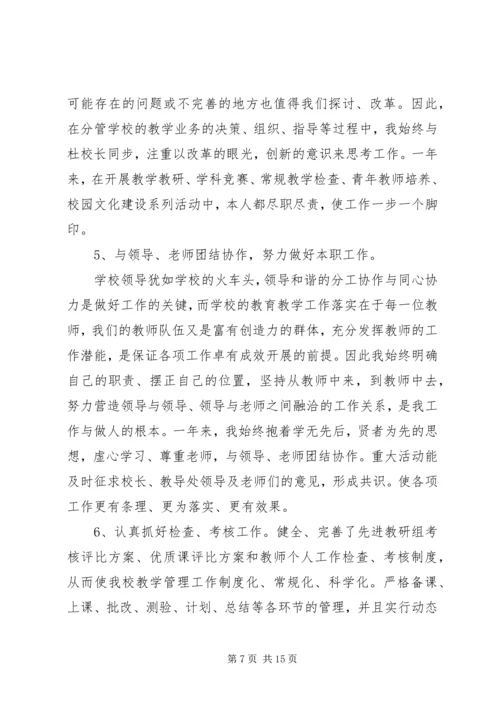 可能存在的问题或不完善的地方也值得我们探讨、改革。因此，在分管学校的教学业务的决策、组织、指导等过程中，我始终与杜校长同步，注重以改革的眼光，创新的意识来思考工作。一年来，在开展教学教研、学科竞赛、常规教学检查、青年教师培养、校园文化建设系列活动中，本人都尽职尽责，使工作一步一个脚印。

5、与领导、老师团结协作，努力做好本职工作。

学校领导犹如学校的火车头，领导和谐的分工协作与同心协力是做好工作的关键，而学校的教育教学工作落实在于每一位教师，我们的教师队伍又是富有创造力的群体，充分发挥教师的工作潜能，是保证各项工作卓有成效开展的前提。因此我始终明确自己的职责、摆正自己的位置，坚持从教师中来，到教师中去，努力营造领导与领导、领导与老师之间融洽的工作关系，是我工作与做人的根本。一年来，我始终抱着学无先后，贤者为先的思想，虚心学习、尊重老师，与领导、老师团结协作。重大活动能及时征求校长、教导处领导及老师们的意见，形成共识。使各项工作更有条理、更为落实、更有效果。

6、认真抓好检查、考核工作。健全、完善了先进教研组考核评比方案、优质课评比方案和教师个人工作检查、考核制度，从而使我校教学管理工作制度化、常规化、科学化。严格备课、上课、批改、测验、计划、总结等各环节的管理，并且实行动态

第 7 页 共 15 页